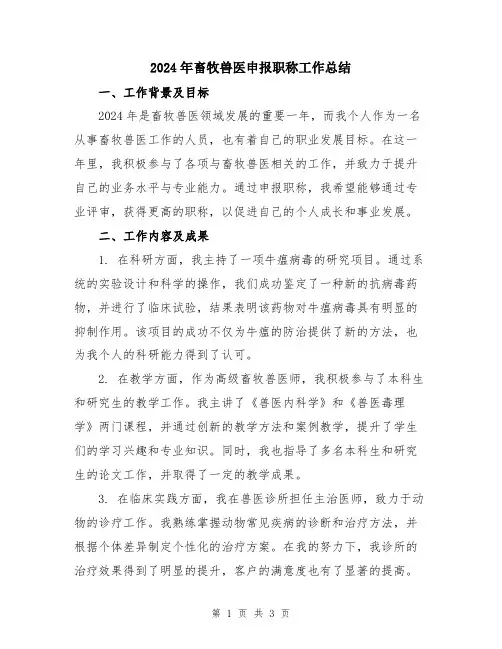 2024年畜牧兽医申报职称工作总结

一、工作背景及目标

2024年是畜牧兽医领域发展的重要一年，而我个人作为一名从事畜牧兽医工作的人员，也有着自己的职业发展目标。在这一年里，我积极参与了各项与畜牧兽医相关的工作，并致力于提升自己的业务水平与专业能力。通过申报职称，我希望能够通过专业评审，获得更高的职称，以促进自己的个人成长和事业发展。

二、工作内容及成果

1. 在科研方面，我主持了一项牛瘟病毒的研究项目。通过系统的实验设计和科学的操作，我们成功鉴定了一种新的抗病毒药物，并进行了临床试验，结果表明该药物对牛瘟病毒具有明显的抑制作用。该项目的成功不仅为牛瘟的防治提供了新的方法，也为我个人的科研能力得到了认可。

2. 在教学方面，作为高级畜牧兽医师，我积极参与了本科生和研究生的教学工作。我主讲了《兽医内科学》和《兽医毒理学》两门课程，并通过创新的教学方法和案例教学，提升了学生们的学习兴趣和专业知识。同时，我也指导了多名本科生和研究生的论文工作，并取得了一定的教学成果。

3. 在临床实践方面，我在兽医诊所担任主治医师，致力于动物的诊疗工作。我熟练掌握动物常见疾病的诊断和治疗方法，并根据个体差异制定个性化的治疗方案。在我的努力下，我诊所的治疗效果得到了明显的提升，客户的满意度也有了显著的提高。

第 1 页 共 3 页